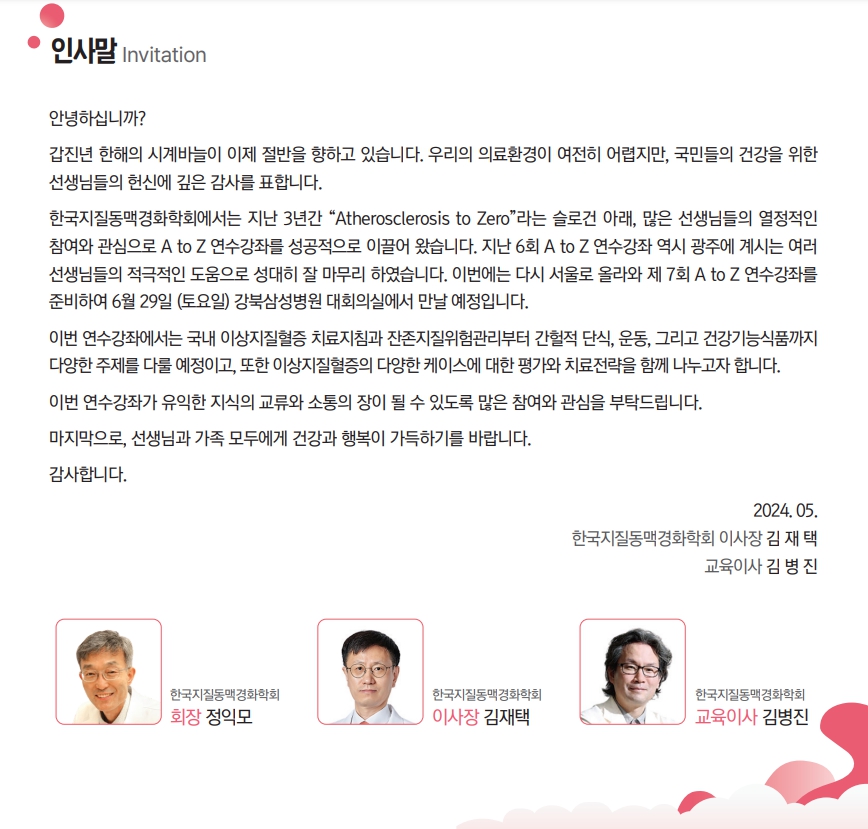 인사말 Invitation

안녕하십니까?

갑진년 한해의 시계바늘이 이제 절반을 향하고 있습니다. 우리의 의료환경이 여전히 어렵지만, 국민들의 건강을 위한 선생님들의 헌신에 깊은 감사를 표합니다.

한국지질동맥경화학회에서는 지난 3년간 "Atherosclerosis to Zero"라는 슬로건 아래, 많은 선생님들의 열정적인 참여와 관심으로 A to Z 연수강좌를 성공적으로 이끌어 왔습니다. 지난 6회 A to Z 연수강좌 역시 광주에 계시는 여러 선생님들의 적극적인 도움으로 성대히 잘 마무리 하였습니다. 이번에는 다시 서울로 올라와 제 7회 A to Z 연수강좌를 준비하여 6월 29일 (토요일) 강북삼성병원 대회의실에서 만날 예정입니다.

이번 연수강좌에서는 국내 이상지질혈증 치료지침과 잔존지질위험관리부터 간헐적 단식, 운동, 그리고 건강기능식품까지 다양한 주제를 다룰 예정이고, 또한 이상지질혈증의 다양한 케이스에 대한 평가와 치료전략을 함께 나누고자 합니다.

이번 연수강좌가 유익한 지식의 교류와 소통의 장이 될 수 있도록 많은 참여와 관심을 부탁드립니다.

마지막으로, 선생님과 가족 모두에게 건강과 행복이 가득하기를 바랍니다.

감사합니다.

2024. 05.
한국지질동맥경화학회 이사장 김 재 택
교육이사 김 병 진

한국지질동맥경화학회
회장 정익모

한국지질동맥경화학회
이사장 김재택

한국지질동맥경화학회
교육이사 김병진